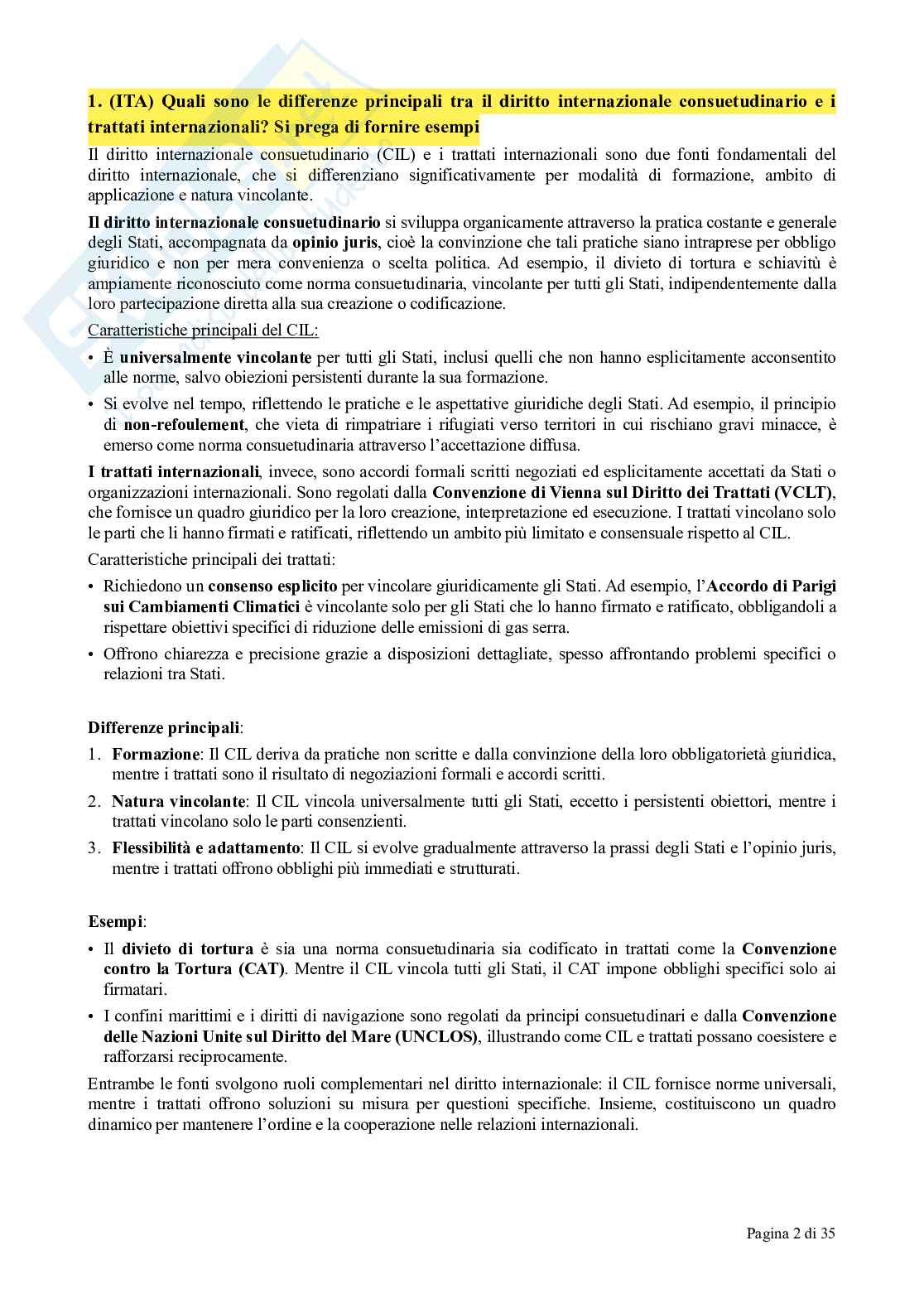 1. (ITA) Quali sono le differenze principali tra il diritto internazionale consuetudinario e i trattati internazionali? Si prega di fornire esempi

Il diritto internazionale consuetudinario (CIL) e i trattati internazionali sono due fonti fondamentali del diritto internazionale, che si differenziano significativamente per modalità di formazione, ambito di applicazione e natura vincolante.

Il diritto internazionale consuetudinario si sviluppa organicamente attraverso la pratica costante e generale degli Stati, accompagnata da opinio juris, cioè la convinzione che tali pratiche siano intraprese per obbligo giuridico e non per mera convenienza o scelta politica. Ad esempio, il divieto di tortura e schiavitù è ampiamente riconosciuto come norma consuetudinaria, vincolante per tutti gli Stati, indipendentemente dalla loro partecipazione diretta alla sua creazione o codificazione.

Caratteristiche principali del CIL:

• È universalmente vincolante per tutti gli Stati, inclusi quelli che non hanno esplicitamente acconsentito alle norme, salvo obiezioni persistenti durante la sua formazione.
• Si evolve nel tempo, riflettendo le pratiche e le aspettative giuridiche degli Stati. Ad esempio, il principio di non-refoulement, che vieta di rimpatriare i rifugiati verso territori in cui rischiano gravi minacce, è emerso come norma consuetudinaria attraverso l'accettazione diffusa.

I trattati internazionali, invece, sono accordi formali scritti negoziati ed esplicitamente accettati da Stati o organizzazioni internazionali. Sono regolati dalla Convenzione di Vienna sul Diritto dei Trattati (VCLT), che fornisce un quadro giuridico per la loro creazione, interpretazione ed esecuzione. I trattati vincolano solo le parti che li hanno firmati e ratificati, riflettendo un ambito più limitato e consensuale rispetto al CIL.

Caratteristiche principali dei trattati:

• Richiedono un consenso esplicito per vincolare giuridicamente gli Stati. Ad esempio, l'Accordo di Parigi sui Cambiamenti Climatici è vincolante solo per gli Stati che lo hanno firmato e ratificato, obbligandoli a rispettare obiettivi specifici di riduzione delle emissioni di gas serra.
• Offrono chiarezza e precisione grazie a disposizioni dettagliate, spesso affrontando problemi specifici o relazioni tra Stati.

Differenze principali:

1. Formazione: Il CIL deriva da pratiche non scritte e dalla convinzione della loro obbligatorietà giuridica, mentre i trattati sono il risultato di negoziazioni formali e accordi scritti.
2. Natura vincolante: Il CIL vincola universalmente tutti gli Stati, eccetto i persistenti obiettori, mentre i trattati vincolano solo le parti consenzienti.
3. Flessibilità e adattamento: Il CIL si evolve gradualmente attraverso la prassi degli Stati e l'opinio juris, mentre i trattati offrono obblighi più immediati e strutturati.

Esempi:

• Il divieto di tortura è sia una norma consuetudinaria sia codificato in trattati come la Convenzione contro la Tortura (CAT). Mentre il CIL vincola tutti gli Stati, il CAT impone obblighi specifici solo ai firmatari.
• I confini marittimi e i diritti di navigazione sono regolati da principi consuetudinari e dalla Convenzione delle Nazioni Unite sul Diritto del Mare (UNCLOS), illustrando come CIL e trattati possano coesistere e rafforzarsi reciprocamente.

Entrambe le fonti svolgono ruoli complementari nel diritto internazionale: il CIL fornisce norme universali, mentre i trattati offrono soluzioni su misura per questioni specifiche. Insieme, costituiscono un quadro dinamico per mantenere l'ordine e la cooperazione nelle relazioni internazionali.

Pagina 2 di 35